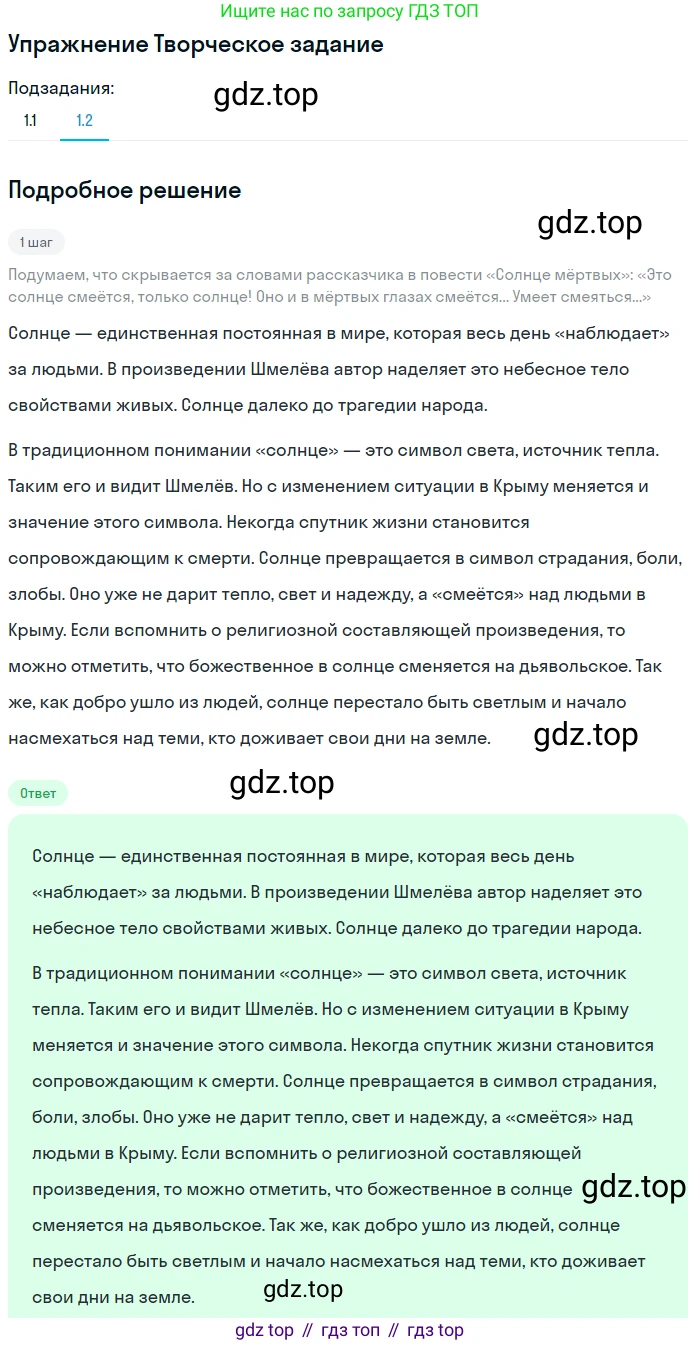 Ищите нас по запросу ГДЗ ТОП

Упражнение Творческое задание

Подзадания:

gdz.top

1.1 1.2

Подробное решение

gdz.top

1 шаг

Подумаем, что скрывается за словами рассказчика в повести «Солнце мёртвых»: «Это солнце смеётся, только солнце! Оно и в мёртвых глазах смеётся... Умеет смеяться...»

Солнце — единственная постоянная в мире, которая весь день «наблюдает» за людьми. В произведении Шмелёва автор наделяет это небесное тело свойствами живых. Солнце далеко до трагедии народа.

В традиционном понимании «солнце» — это символ света, источник тепла. Таким его и видит Шмелёв. Но с изменением ситуации в Крыму меняется и значение этого символа. Некогда спутник жизни становится сопровождающим к смерти. Солнце превращается в символ страдания, боли, злобы. Оно уже не дарит тепло, свет и надежду, а «смеётся» над людьми в Крыму. Если вспомнить о религиозной составляющей произведения, то можно отметить, что божественное в солнце сменяется на дьявольское. Так же, как добро ушло из людей, солнце перестало быть светлым и начало насмехаться над теми, кто доживает свои дни на земле.

gdz.top

gdz.top

Ответ

Солнце — единственная постоянная в мире, которая весь день «наблюдает» за людьми. В произведении Шмелёва автор наделяет это небесное тело свойствами живых. Солнце далеко до трагедии народа.

В традиционном понимании «солнце» — это символ света, источник тепла. Таким его и видит Шмелёв. Но с изменением ситуации в Крыму меняется и значение этого символа. Некогда спутник жизни становится сопровождающим к смерти. Солнце превращается в символ страдания, боли, злобы. Оно уже не дарит тепло, свет и надежду, а «смеётся» над людьми в Крыму. Если вспомнить о религиозной составляющей произведения, то можно отметить, что божественное в солнце сменяется на дьявольское. Так же, как добро ушло из людей, солнце перестало быть светлым и начало насмехаться над теми, кто доживает свои дни на земле.

gdz.top

gdz.top

gdz top // гдз топ // гдз top